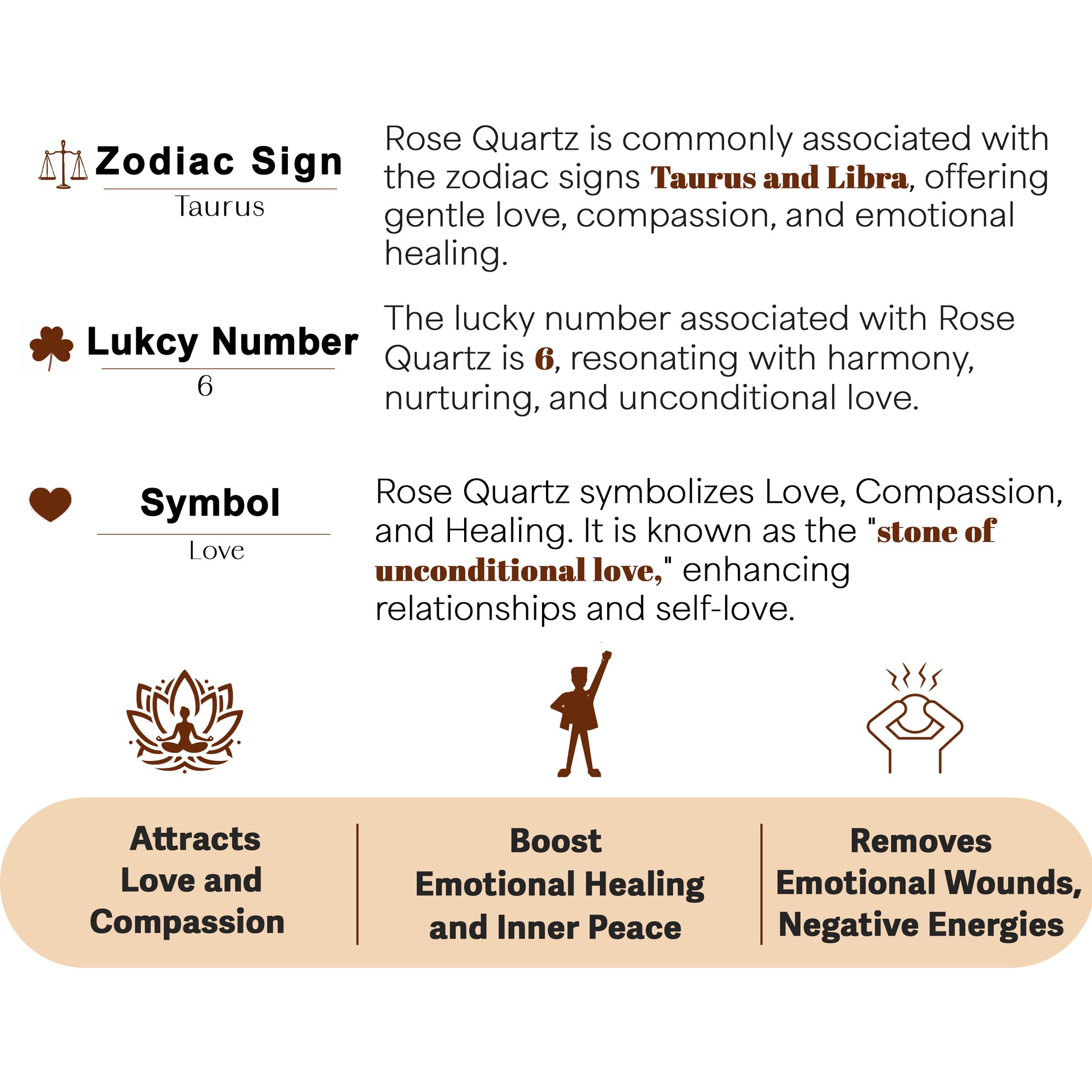 Zodiac Sign
Taurus

Rose Quartz is commonly associated with the zodiac signs Taurus and Libra, offering gentle love, compassion, and emotional healing.

Lukcy Number
6

The lucky number associated with Rose Quartz is 6, resonating with harmony, nurturing, and unconditional love.

Symbol
Love

Rose Quartz symbolizes Love, Compassion, and Healing. It is known as the "stone of unconditional love," enhancing relationships and self-love.

Attracts Love and Compassion

Boost Emotional Healing and Inner Peace

Removes Emotional Wounds, Negative Energies